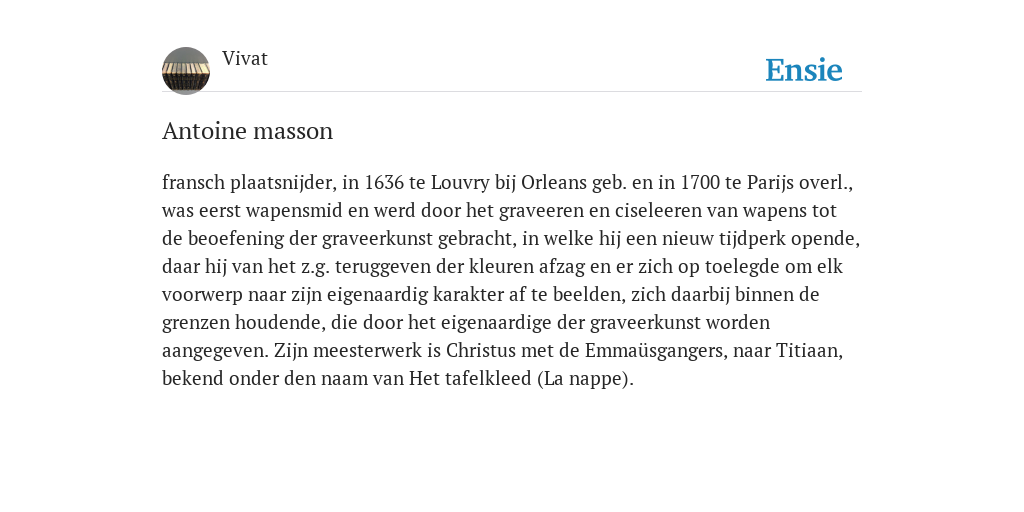 Vivat

Ensie

Antoine masson

fransch plaatsnijder, in 1636 te Louvry bij Orleans geb. en in 1700 te Parijs overl., was eerst wapensmid en werd door het graveeren en ciseleeren van wapens tot de beoefening der graveerkunst gebracht, in welke hij een nieuw tijdperk opende, daar hij van het z.g. teruggeven der kleuren afzag en er zich op toelegde om elk voorwerp naar zijn eigenaardig karakter af te beelden, zich daarbij binnen de grenzen houdende, die door het eigenaardige der graveerkunst worden aangegeven. Zijn meesterwerk is Christus met de Emmaüsgangers, naar Titiaan, bekend onder den naam van Het tafelkleed (La nappe).